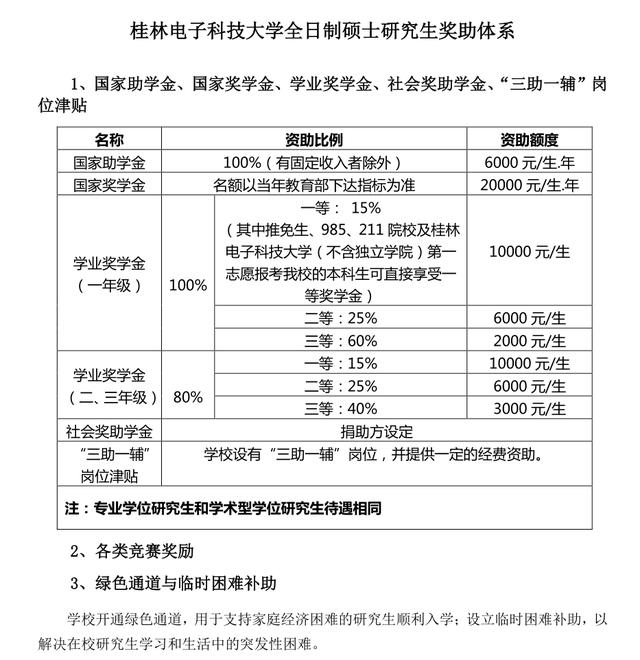 桂林电子科技大学全日制硕士研究生奖助体系

1、国家助学金、国家奖学金、学业奖学金、社会奖助学金、“三助一辅”岗位津贴

| 名称 | 资助比例 | | 资助额度 |
|---|---|---|---|
| 国家助学金 | 100%（有固定收入者除外） | | 6000 元/生.年 |
| 国家奖学金 | 名额以当年教育部下达指标为准 | | 20000 元/生.年 |
| 学业奖学金（一年级） | 100% | 一等： 15%（其中推免生、985、211 院校及桂林电子科技大学（不含独立学院）第一志愿报考我校的本科生可直接享受一等奖学金） | 10000 元/生 |
| | | 二等：25% | 6000 元/生 |
| | | 三等：60% | 2000 元/生 |
| 学业奖学金（二、三年级） | 80% | 一等：15% | 10000 元/生 |
| | | 二等：25% | 6000 元/生 |
| | | 三等：40% | 3000 元/生 |
| 社会奖助学金 | 捐助方设定 | | |
| “三助一辅”岗位津贴 | 学校设有“三助一辅”岗位，并提供一定的经费资助。 | | |
| 注：专业学位研究生和学术型学位研究生待遇相同 | | | |

2、各类竞赛奖励

3、绿色通道与临时困难补助

学校开通绿色通道，用于支持家庭经济困难的研究生顺利入学；设立临时困难补助，以解决在校研究生学习和生活中的突发性困难。